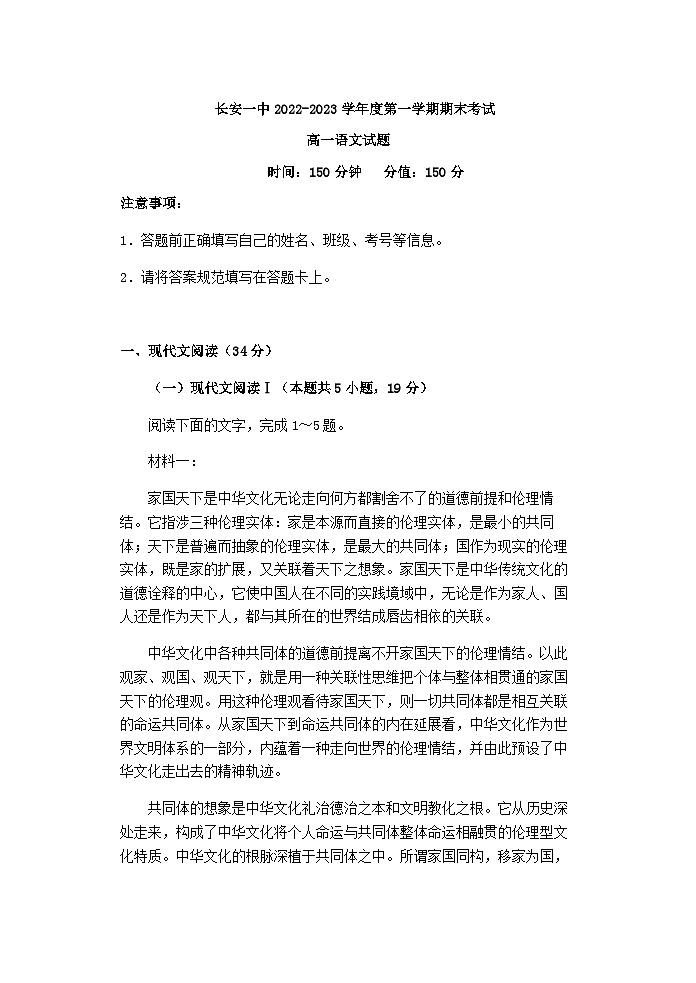 长安一中 2022-2023 学年度第一学期期末考试

高一语文试题

时间：150 分钟　　分值：150 分

注意事项：

1．答题前正确填写自己的姓名、班级、考号等信息。

2．请将答案规范填写在答题卡上。

一、现代文阅读（34 分）

（一）现代文阅读Ⅰ（本题共 5 小题，19 分）

阅读下面的文字，完成 1～5 题。

材料一：

家国天下是中华文化无论走向何方都割舍不了的道德前提和伦理情结。它指涉三种伦理实体：家是本源而直接的伦理实体，是最小的共同体；天下是普遍而抽象的伦理实体，是最大的共同体；国作为现实的伦理实体，既是家的扩展，又关联着天下之想象。家国天下是中华传统文化的道德诠释的中心，它使中国人在不同的实践境域中，无论是作为家人、国人还是作为天下人，都与其所在的世界结成唇齿相依的关联。

中华文化中各种共同体的道德前提离不开家国天下的伦理情结。以此观家、观国、观天下，就是用一种关联性思维把个体与整体相贯通的家国天下的伦理观。用这种伦理观看待家国天下，则一切共同体都是相互关联的命运共同体。从家国天下到命运共同体的内在延展看，中华文化作为世界文明体系的一部分，内蕴着一种走向世界的伦理情结，并由此预设了中华文化走出去的精神轨迹。

共同体的想象是中华文化礼治德治之本和文明教化之根。它从历史深处走来，构成了中华文化将个人命运与共同体整体命运相融贯的伦理型文化特质。中华文化的根脉深植于共同体之中。所谓家国同构，移家为国，